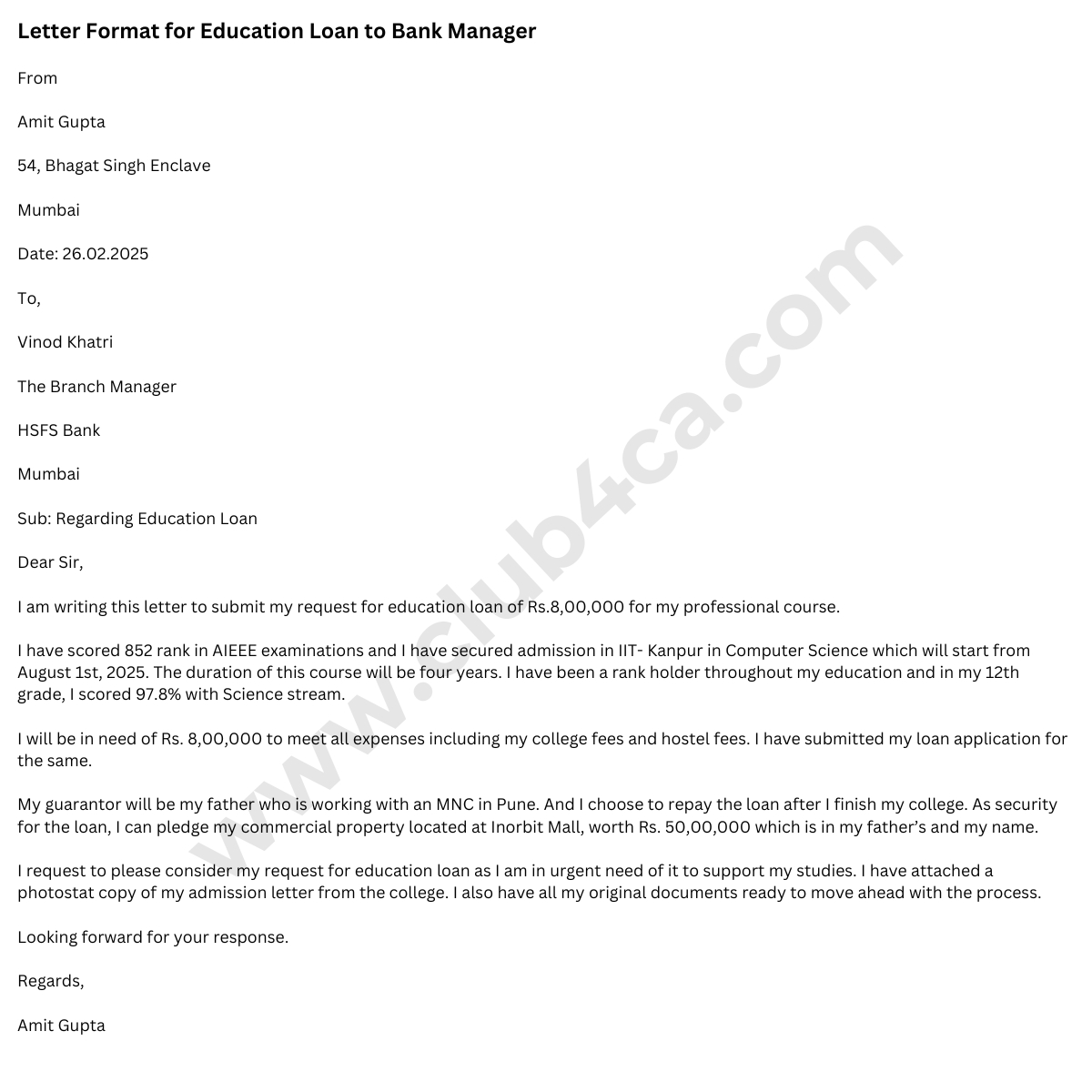 Letter Format for Education Loan to Bank Manager

From

Amit Gupta

54, Bhagat Singh Enclave

Mumbai

Date: 26.02.2025

To,

Vinod Khatri

The Branch Manager

HSFS Bank

Mumbai

Sub: Regarding Education Loan

Dear Sir,

I am writing this letter to submit my request for education loan of Rs.8,00,000 for my professional course.

I have scored 852 rank in AIEEE examinations and I have secured admission in IIT- Kanpur in Computer Science which will start from August 1st, 2025. The duration of this course will be four years. I have been a rank holder throughout my education and in my 12th grade, I scored 97.8% with Science stream.

I will be in need of Rs. 8,00,000 to meet all expenses including my college fees and hostel fees. I have submitted my loan application for the same.

My guarantor will be my father who is working with an MNC in Pune. And I choose to repay the loan after I finish my college. As security for the loan, I can pledge my commercial property located at Inorbit Mall, worth Rs. 50,00,000 which is in my father's and my name.

I request to please consider my request for education loan as I am in urgent need of it to support my studies. I have attached a photostat copy of my admission letter from the college. I also have all my original documents ready to move ahead with the process.

Looking forward for your response.

Regards,

Amit Gupta

www.club4ca.com